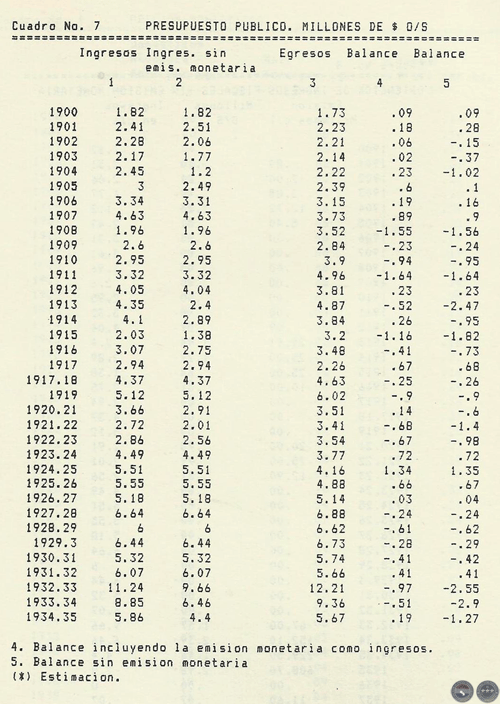 Cuadro No. 7 PRESUPUESTO PUBLICO. MILLONES DE $ O/S

| | Ingresos | Ingres. sin emis. monetaria | Egresos | Balance | Balance |
|---|---|---|---|---|---|
| | 1 | 2 | 3 | 4 | 5 |
| 1900 | 1.82 | 1.82 | 1.73 | .09 | .09 |
| 1901 | 2.41 | 2.51 | 2.23 | .18 | .28 |
| 1902 | 2.28 | 2.06 | 2.21 | .06 | -.15 |
| 1903 | 2.17 | 1.77 | 2.14 | .02 | -.37 |
| 1904 | 2.45 | 1.2 | 2.22 | .23 | -1.02 |
| 1905 | 3 | 2.49 | 2.39 | .6 | .1 |
| 1906 | 3.34 | 3.31 | 3.15 | .19 | .16 |
| 1907 | 4.63 | 4.63 | 3.73 | .89 | .9 |
| 1908 | 1.96 | 1.96 | 3.52 | -1.55 | -1.56 |
| 1909 | 2.6 | 2.6 | 2.84 | -.23 | -.24 |
| 1910 | 2.95 | 2.95 | 3.9 | -.94 | -.95 |
| 1911 | 3.32 | 3.32 | 4.96 | -1.64 | -1.64 |
| 1912 | 4.05 | 4.04 | 3.81 | .23 | .23 |
| 1913 | 4.35 | 2.4 | 4.87 | -.52 | -2.47 |
| 1914 | 4.1 | 2.89 | 3.84 | .26 | -.95 |
| 1915 | 2.03 | 1.38 | 3.2 | -1.16 | -1.82 |
| 1916 | 3.07 | 2.75 | 3.48 | -.41 | -.73 |
| 1917 | 2.94 | 2.94 | 2.26 | .67 | .68 |
| 1917.18 | 4.37 | 4.37 | 4.63 | -.25 | -.26 |
| 1919 | 5.12 | 5.12 | 6.02 | -.9 | -.9 |
| 1920.21 | 3.66 | 2.91 | 3.51 | .14 | -.6 |
| 1921.22 | 2.72 | 2.01 | 3.41 | -.68 | -1.4 |
| 1922.23 | 2.86 | 2.56 | 3.54 | -.67 | -.98 |
| 1923.24 | 4.49 | 4.49 | 3.77 | .72 | .72 |
| 1924.25 | 5.51 | 5.51 | 4.16 | 1.34 | 1.35 |
| 1925.26 | 5.55 | 5.55 | 4.88 | .66 | .67 |
| 1926.27 | 5.18 | 5.18 | 5.14 | .03 | .04 |
| 1927.28 | 6.64 | 6.64 | 6.88 | -.24 | -.24 |
| 1928.29 | 6 | 6 | 6.62 | -.61 | -.62 |
| 1929.3 | 6.44 | 6.44 | 6.73 | -.28 | -.29 |
| 1930.31 | 5.32 | 5.32 | 5.74 | -.41 | -.42 |
| 1931.32 | 6.07 | 6.07 | 5.66 | .41 | .41 |
| 1932.33 | 11.24 | 9.66 | 12.21 | -.97 | -2.55 |
| 1933.34 | 8.85 | 6.46 | 9.36 | -.51 | -2.9 |
| 1934.35 | 5.86 | 4.4 | 5.67 | .19 | -1.27 |

4. Balance incluyendo la emision monetaria como ingresos.
5. Balance sin emision monetaria
(*) Estimacion.